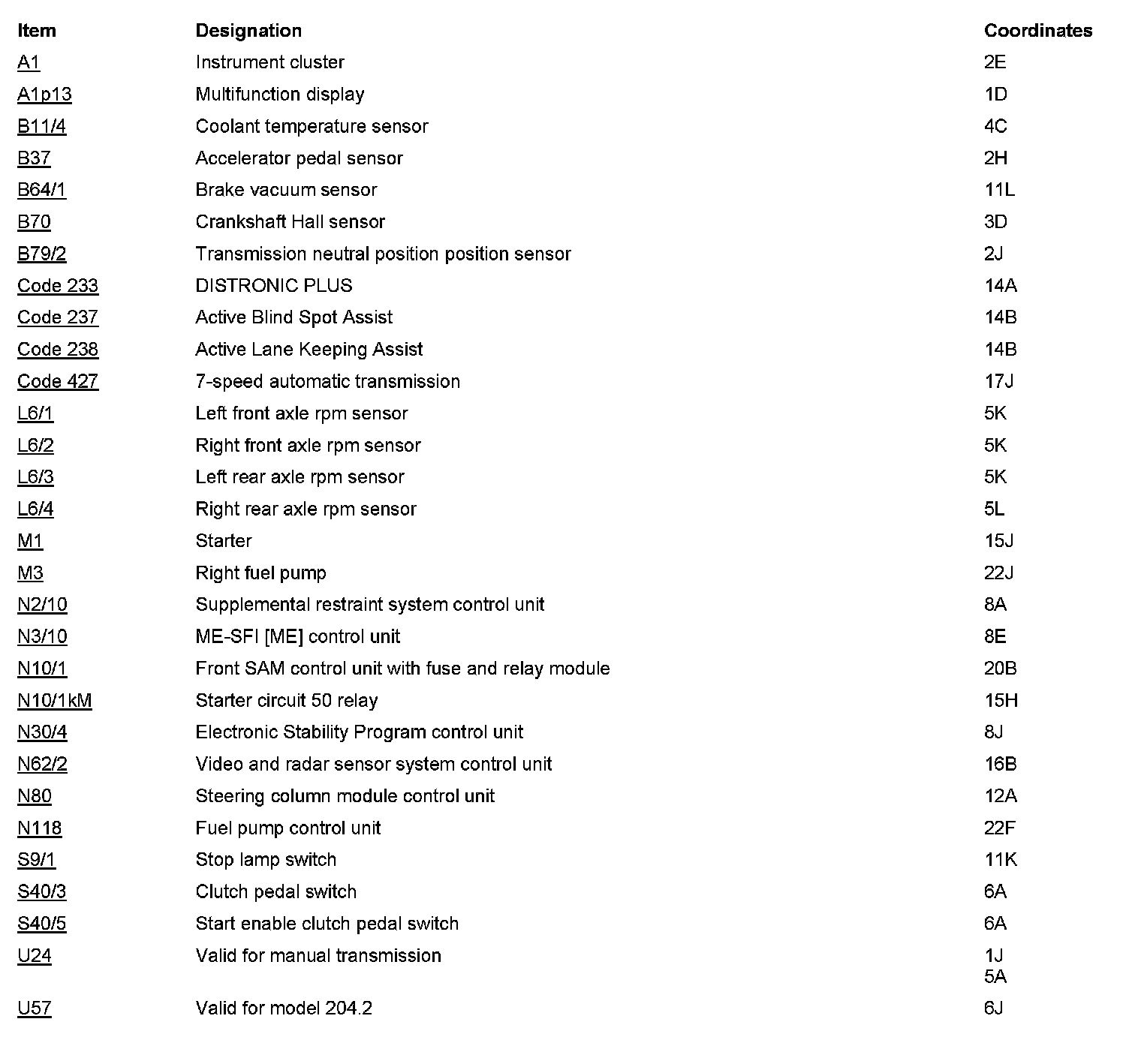 | Item | Designation | Coordinates |
|---|---|---|
| A1 | Instrument cluster | 2E |
| A1p13 | Multifunction display | 1D |
| B11/4 | Coolant temperature sensor | 4C |
| B37 | Accelerator pedal sensor | 2H |
| B64/1 | Brake vacuum sensor | 11L |
| B70 | Crankshaft Hall sensor | 3D |
| B79/2 | Transmission neutral position position sensor | 2J |
| Code 233 | DISTRONIC PLUS | 14A |
| Code 237 | Active Blind Spot Assist | 14B |
| Code 238 | Active Lane Keeping Assist | 14B |
| Code 427 | 7-speed automatic transmission | 17J |
| L6/1 | Left front axle rpm sensor | 5K |
| L6/2 | Right front axle rpm sensor | 5K |
| L6/3 | Left rear axle rpm sensor | 5K |
| L6/4 | Right rear axle rpm sensor | 5L |
| M1 | Starter | 15J |
| M3 | Right fuel pump | 22J |
| N2/10 | Supplemental restraint system control unit | 8A |
| N3/10 | ME-SFI [ME] control unit | 8E |
| N10/1 | Front SAM control unit with fuse and relay module | 20B |
| N10/1kM | Starter circuit 50 relay | 15H |
| N30/4 | Electronic Stability Program control unit | 8J |
| N62/2 | Video and radar sensor system control unit | 16B |
| N80 | Steering column module control unit | 12A |
| N118 | Fuel pump control unit | 22F |
| S9/1 | Stop lamp switch | 11K |
| S40/3 | Clutch pedal switch | 6A |
| S40/5 | Start enable clutch pedal switch | 6A |
| U24 | Valid for manual transmission | 1J 5A |
| U57 | Valid for model 204.2 | 6J |